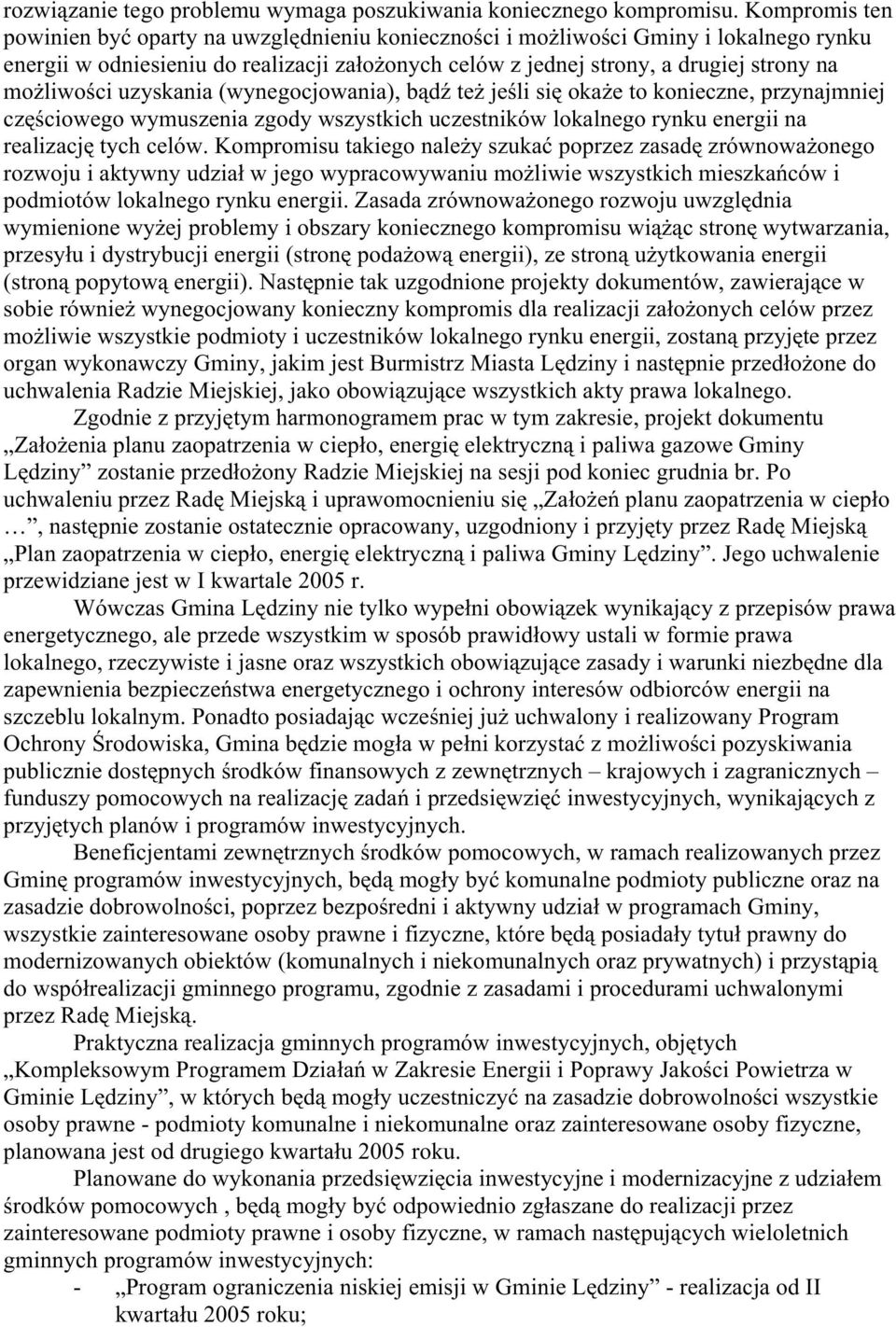 rozwiązanie tego problemu wymaga poszukiwania koniecznego kompromisu. Kompromis ten powinien być oparty na uwzględnieniu konieczności i możliwości Gminy i lokalnego rynku energii w odniesieniu do realizacji założonych celów z jednej strony, a drugiej strony na możliwości uzyskania (wynegocjowania), bądź też jeśli się okaże to konieczne, przynajmniej częściowego wymuszenia zgody wszystkich uczestników lokalnego rynku energii na realizację tych celów. Kompromisu takiego należy szukać poprzez zasadę zrównoważonego rozwoju i aktywny udział w jego wypracowywaniu możliwie wszystkich mieszkańców i podmiotów lokalnego rynku energii. Zasada zrównoważonego rozwoju uwzględnia wymienione wyżej problemy i obszary koniecznego kompromisu wiążąc stronę wytwarzania, przesyłu i dystrybucji energii (stronę podażową energii), ze stroną użytkowania energii (stroną popytową energii). Następnie tak uzgodnione projekty dokumentów, zawierające w sobie również wynegocjowany konieczny kompromis dla realizacji założonych celów przez możliwie wszystkie podmioty i uczestników lokalnego rynku energii, zostaną przyjęte przez organ wykonawczy Gminy, jakim jest Burmistrz Miasta Lędziny i następnie przedłożone do uchwalenia Radzie Miejskiej, jako obowiązujące wszystkich akty prawa lokalnego.

Zgodnie z przyjętym harmonogramem prac w tym zakresie, projekt dokumentu „Założenia planu zaopatrzenia w ciepło, energię elektryczną i paliwa gazowe Gminy Lędziny” zostanie przedłożony Radzie Miejskiej na sesji pod koniec grudnia br. Po uchwaleniu przez Radę Miejską i uprawomocnieniu się „Założeń planu zaopatrzenia w ciepło …”, następnie zostanie ostatecznie opracowany, uzgodniony i przyjęty przez Radę Miejską „Plan zaopatrzenia w ciepło, energię elektryczną i paliwa Gminy Lędziny”. Jego uchwalenie przewidziane jest w I kwartale 2005 r.

Wówczas Gmina Lędziny nie tylko wypełni obowiązek wynikający z przepisów prawa energetycznego, ale przede wszystkim w sposób prawidłowy ustali w formie prawa lokalnego, rzeczywiste i jasne oraz wszystkich obowiązujące zasady i warunki niezbędne dla zapewnienia bezpieczeństwa energetycznego i ochrony interesów odbiorców energii na szczeblu lokalnym. Ponadto posiadając wcześniej już uchwalony i realizowany Program Ochrony Środowiska, Gmina będzie mogła w pełni korzystać z możliwości pozyskiwania publicznie dostępnych środków finansowych z zewnętrznych – krajowych i zagranicznych – funduszy pomocowych na realizację zadań i przedsięwzięć inwestycyjnych, wynikających z przyjętych planów i programów inwestycyjnych.

Beneficjentami zewnętrznych środków pomocowych, w ramach realizowanych przez Gminę programów inwestycyjnych, będą mogły być komunalne podmioty publiczne oraz na zasadzie dobrowolności, poprzez bezpośredni i aktywny udział w programach Gminy, wszystkie zainteresowane osoby prawne i fizyczne, które będą posiadały tytuł prawny do modernizowanych obiektów (komunalnych i niekomunalnych oraz prywatnych) i przystąpią do współrealizacji gminnego programu, zgodnie z zasadami i procedurami uchwalonymi przez Radę Miejską.

Praktyczna realizacja gminnych programów inwestycyjnych, objętych „Kompleksowym Programem Działań w Zakresie Energii i Poprawy Jakości Powietrza w Gminie Lędziny”, w których będą mogły uczestniczyć na zasadzie dobrowolności wszystkie osoby prawne - podmioty komunalne i niekomunalne oraz zainteresowane osoby fizyczne, planowana jest od drugiego kwartału 2005 roku.

Planowane do wykonania przedsięwzięcia inwestycyjne i modernizacyjne z udziałem środków pomocowych , będą mogły być odpowiednio zgłaszane do realizacji przez zainteresowane podmioty prawne i osoby fizyczne, w ramach następujących wieloletnich gminnych programów inwestycyjnych:

- „Program ograniczenia niskiej emisji w Gminie Lędziny” - realizacja od II kwartału 2005 roku;